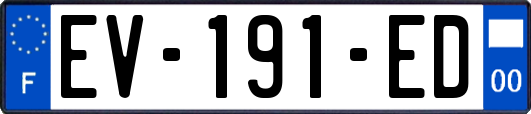 F
EV-191-ED
00